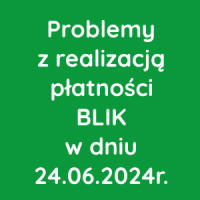 Problemy z realizacją płatności BLIK w dniu 24.06.2024r.